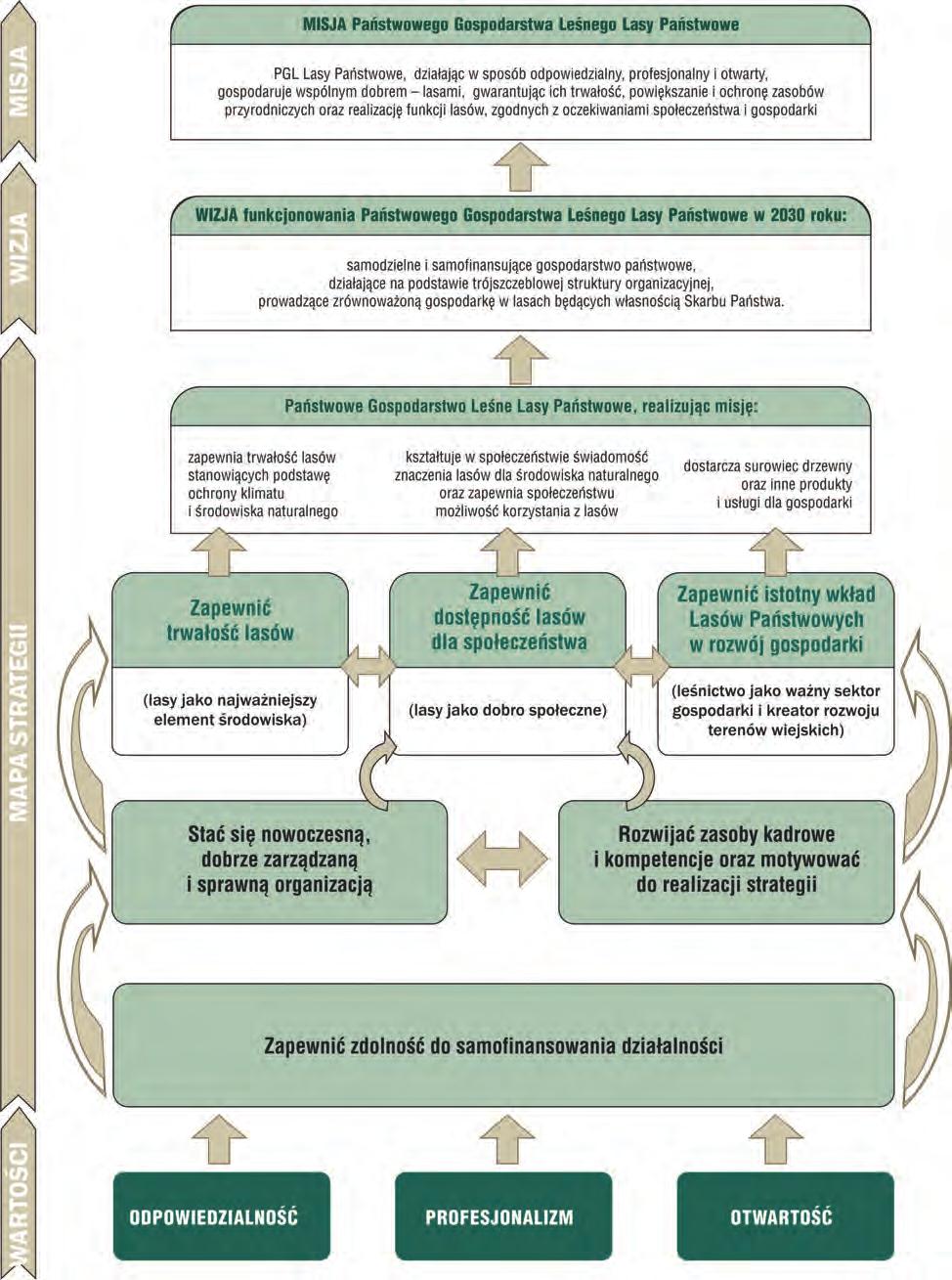 MISJA

MISJA Państwowego Gospodarstwa Leśnego Lasy Państwowe

PGL Lasy Państwowe, działając w sposób odpowiedzialny, profesjonalny i otwarty, gospodaruje wspólnym dobrem – lasami, gwarantując ich trwałość, powiększanie i ochronę zasobów przyrodniczych oraz realizację funkcji lasów, zgodnych z oczekiwaniami społeczeństwa i gospodarki

WIZJA

WIZJA funkcjonowania Państwowego Gospodarstwa Leśnego Lasy Państwowe w 2030 roku:

samodzielne i samofinansujące gospodarstwo państwowe, działające na podstawie trójszczeblowej struktury organizacyjnej, prowadzące zrównoważoną gospodarkę w lasach będących własnością Skarbu Państwa.

MAPA STRATEGII

Państwowe Gospodarstwo Leśne Lasy Państwowe, realizując misję:

zapewnia trwałość lasów stanowiących podstawę ochrony klimatu i środowiska naturalnego

kształtuje w społeczeństwie świadomość znaczenia lasów dla środowiska naturalnego oraz zapewnia społeczeństwu możliwość korzystania z lasów

dostarcza surowiec drzewny oraz inne produkty i usługi dla gospodarki

Zapewnić trwałość lasów

(lasy jako najważniejszy element środowiska)

Zapewnić dostępność lasów dla społeczeństwa

(lasy jako dobro społeczne)

Zapewnić istotny wkład Lasów Państwowych w rozwój gospodarki

(leśnictwo jako ważny sektor gospodarki i kreator rozwoju terenów wiejskich)

Stać się nowoczesną, dobrze zarządzaną i sprawną organizacją

Rozwijać zasoby kadrowe i kompetencje oraz motywować do realizacji strategii

Zapewnić zdolność do samofinansowania działalności

WARTOŚCI

ODPOWIEDZIALNOŚĆ

PROFESJONALIZM

OTWARTOŚĆ